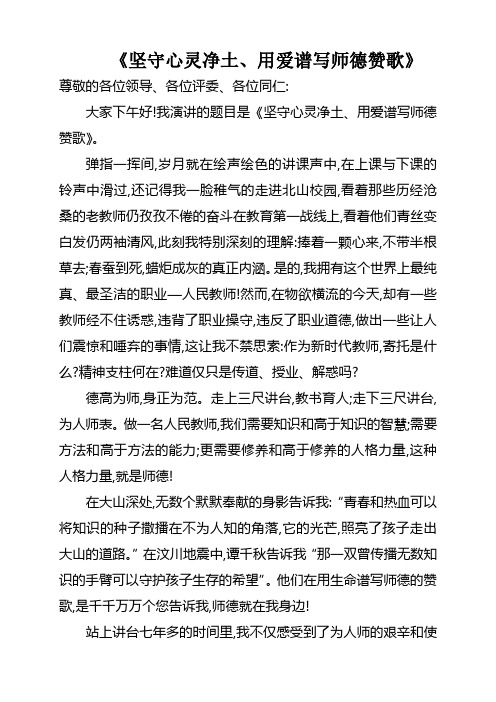 《坚守心灵净土、用爱谱写师德赞歌》

尊敬的各位领导、各位评委、各位同仁:

大家下午好!我演讲的题目是《坚守心灵净土、用爱谱写师德赞歌》。

弹指一挥间,岁月就在绘声绘色的讲课声中,在上课与下课的铃声中滑过,还记得我一脸稚气的走进北山校园,看着那些历经沧桑的老教师仍孜孜不倦的奋斗在教育第一战线上,看着他们青丝变白发仍两袖清风,此刻我特别深刻的理解:捧着一颗心来,不带半根草去;春蚕到死,蜡炬成灰的真正内涵。是的,我拥有这个世界上最纯真、最圣洁的职业—人民教师!然而,在物欲横流的今天,却有一些教师经不住诱惑,违背了职业操守,违反了职业道德,做出一些让人们震惊和唾弃的事情,这让我不禁思索:作为新时代教师,寄托是什么?精神支柱何在?难道仅只是传道、授业、解惑吗?

德高为师,身正为范。走上三尺讲台,教书育人;走下三尺讲台,为人师表。做一名人民教师,我们需要知识和高于知识的智慧;需要方法和高于方法的能力;更需要修养和高于修养的人格力量,这种人格力量,就是师德!

在大山深处,无数个默默奉献的身影告诉我:“青春和热血可以将知识的种子撒播在不为人知的角落,它的光芒,照亮了孩子走出大山的道路。”在汶川地震中,谭千秋告诉我“那一双曾传播无数知识的手臂可以守护孩子生存的希望”。他们在用生命谱写师德的赞歌,是千千万万个您告诉我,师德就在我身边!

站上讲台七年多的时间里,我不仅感受到了为人师的艰辛和使